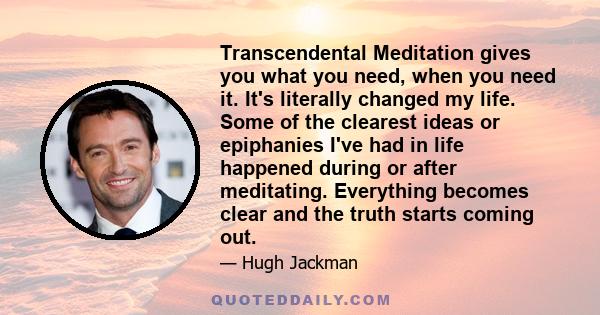 Transcendental Meditation gives you what you need, when you need it. It's literally changed my life. Some of the clearest ideas or epiphanies I've had in life happened during or after meditating. Everything becomes clear and the truth starts coming out.

— Hugh Jackman

QUOTEDDAILY.COM